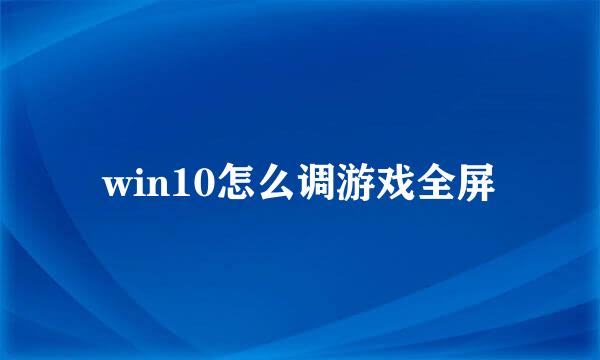 win10怎么调游戏全屏